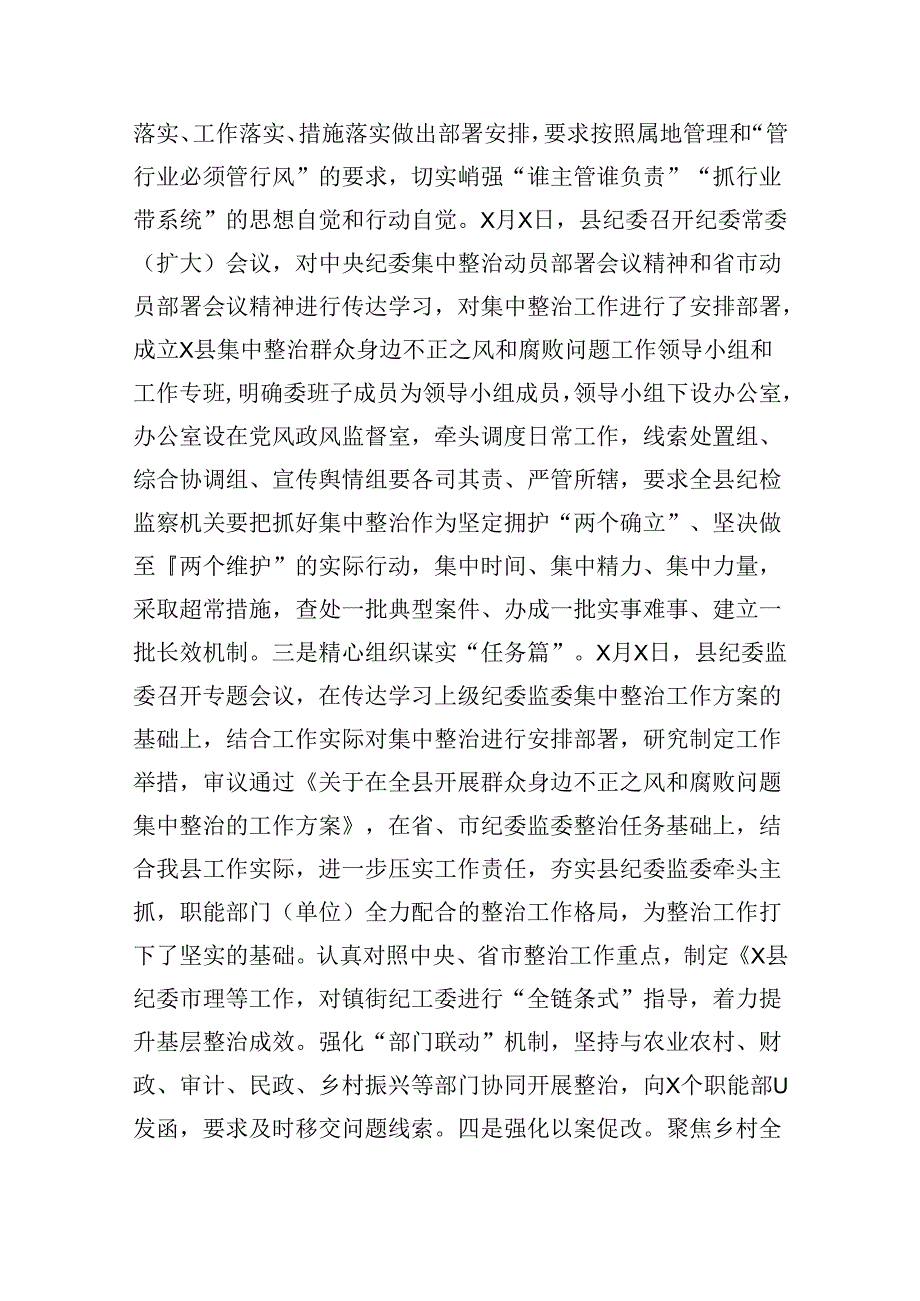 落实、工作落实、措施落实做出部署安排，要求按照属地管理和“管行业必须管行风”的要求，切实峭强“谁主管谁负责”“抓行业带系统”的思想自觉和行动自觉。X月X日，县纪委召开纪委常委（扩大）会议，对中央纪委集中整治动员部署会议精神和省市动员部署会议精神进行传达学习，对集中整治工作进行了安排部署，成立X县集中整治群众身边不正之风和腐败问题工作领导小组和工作专班，明确委班子成员为领导小组成员，领导小组下设办公室，办公室设在党风政风监督室，牵头调度日常工作，线索处置组、综合协调组、宣传舆情组要各司其责、严管所辖，要求全县纪检监察机关要把抓好集中整治作为坚定拥护“两个确立”、坚决做至『两个维护”的实际行动，集中时间、集中精力、集中力量，采取超常措施，查处一批典型案件、办成一批实事难事、建立一批长效机制。三是精心组织谋实“任务篇”。X月X日，县纪委监委召开专题会议，在传达学习上级纪委监委集中整治工作方案的基础上，结合工作实际对集中整治进行安排部署，研究制定工作举措，审议通过《关于在全县开展群众身边不正之风和腐败问题集中整治的工作方案》，在省、市纪委监委整治任务基础上，结合我县工作实际，进一步压实工作责任，夯实县纪委监委牵头主抓，职能部门（单位）全力配合的整治工作格局，为整治工作打下了坚实的基础。认真对照中央、省市整治工作重点，制定《X县纪委市理等工作，对镇街纪工委进行“全链条式”指导，着力提升基层整治成效。强化“部门联动”机制，坚持与农业农村、财政、审计、民政、乡村振兴等部门协同开展整治，向X个职能部U发函，要求及时移交问题线索。四是强化以案促改。聚焦乡村全